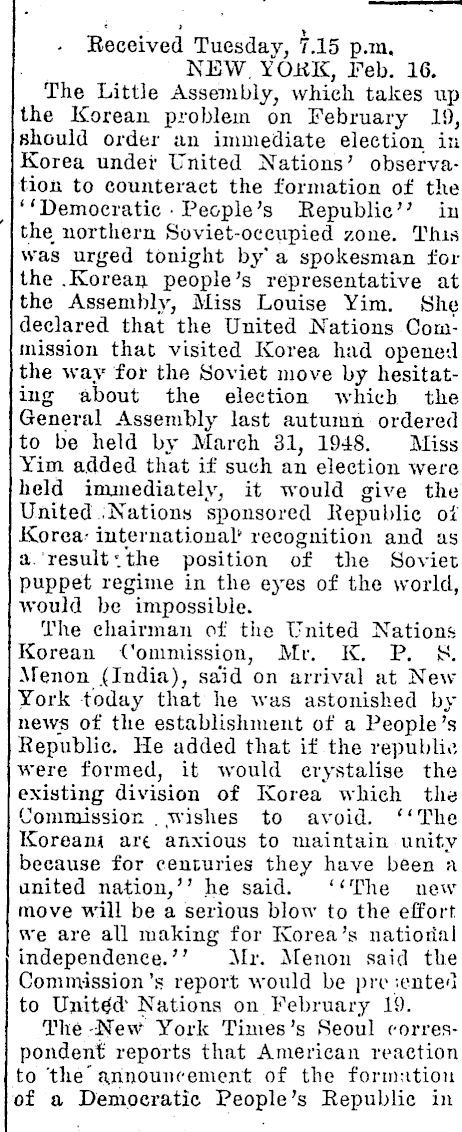 Received Tuesday, 7.15 p.m.
NEW YORK, Feb. 16.

The Little Assembly, which takes up the Korean problem on February 19, should order an immediate election in Korea under United Nations' observation to counteract the formation of the "Democratic People's Republic" in the northern Soviet-occupied zone. This was urged tonight by a spokesman for the Korean people's representative at the Assembly, Miss Louise Yim. She declared that the United Nations Commission that visited Korea had opened the way for the Soviet move by hesitating about the election which the General Assembly last autumn ordered to be held by March 31, 1948. Miss Yim added that if such an election were held immediately, it would give the United Nations sponsored Republic of Korea international recognition and as a result the position of the Soviet puppet regime in the eyes of the world, would be impossible.

The chairman of the United Nations Korean Commission, Mr. K. P. S. Menon (India), said on arrival at New York today that he was astonished by news of the establishment of a People's Republic. He added that if the republic were formed, it would crystalise the existing division of Korea which the Commission wishes to avoid. "The Koreans are anxious to maintain unity because for centuries they have been a united nation," he said. "The new move will be a serious blow to the effort we are all making for Korea's national independence." Mr. Menon said the Commission's report would be presented to United Nations on February 19.

The New York Times's Seoul correspondent reports that American reaction to the announcement of the formation of a Democratic People's Republic in